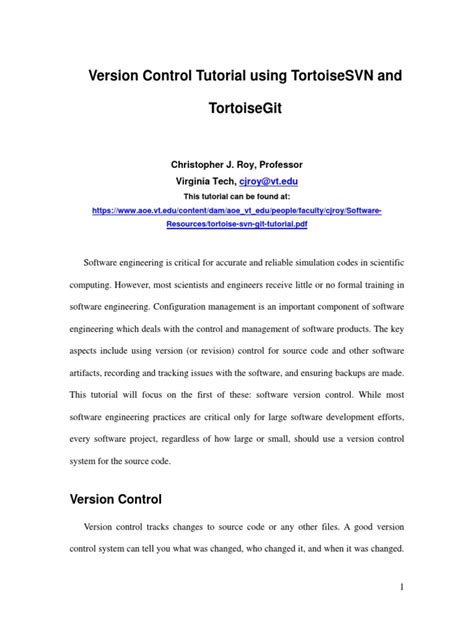 Version Control Tutorial using TortoiseSVN and TortoiseGit

Christopher J. Roy, Professor
Virginia Tech, cjroy@vt.edu
This tutorial can be found at:
https://www.aoe.vt.edu/content/dam/aoe_vt_edu/people/faculty/cjroy/Software-Resources/tortoise-svn-git-tutorial.pdf

Software engineering is critical for accurate and reliable simulation codes in scientific computing. However, most scientists and engineers receive little or no formal training in software engineering. Configuration management is an important component of software engineering which deals with the control and management of software products. The key aspects include using version (or revision) control for source code and other software artifacts, recording and tracking issues with the software, and ensuring backups are made. This tutorial will focus on the first of these: software version control. While most software engineering practices are critical only for large software development efforts, every software project, regardless of how large or small, should use a version control system for the source code.

Version Control

Version control tracks changes to source code or any other files. A good version control system can tell you what was changed, who changed it, and when it was changed.

1